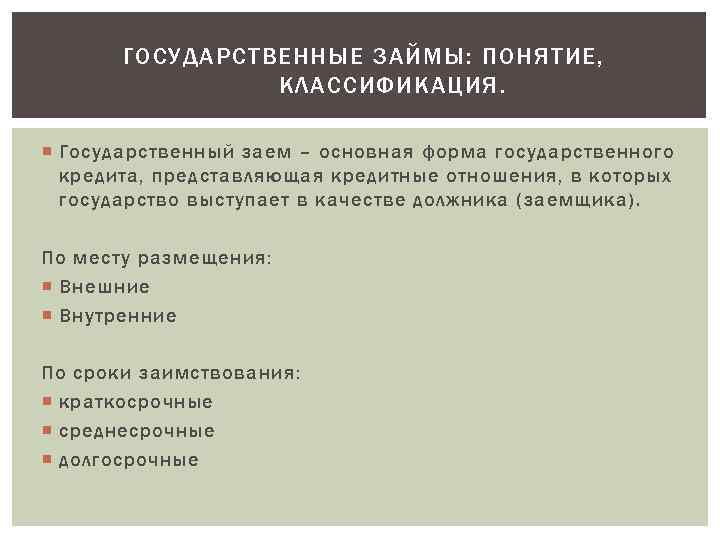 ГОСУДАРСТВЕННЫЕ ЗАЙМЫ: ПОНЯТИЕ, КЛАССИФИКАЦИЯ.

Государственный заем – основная форма государственного кредита, представляющая кредитные отношения, в которых государство выступает в качестве должника (заемщика).

По месту размещения:
Внешние
Внутренние

По сроки заимствования:
краткосрочные
среднесрочные
долгосрочные